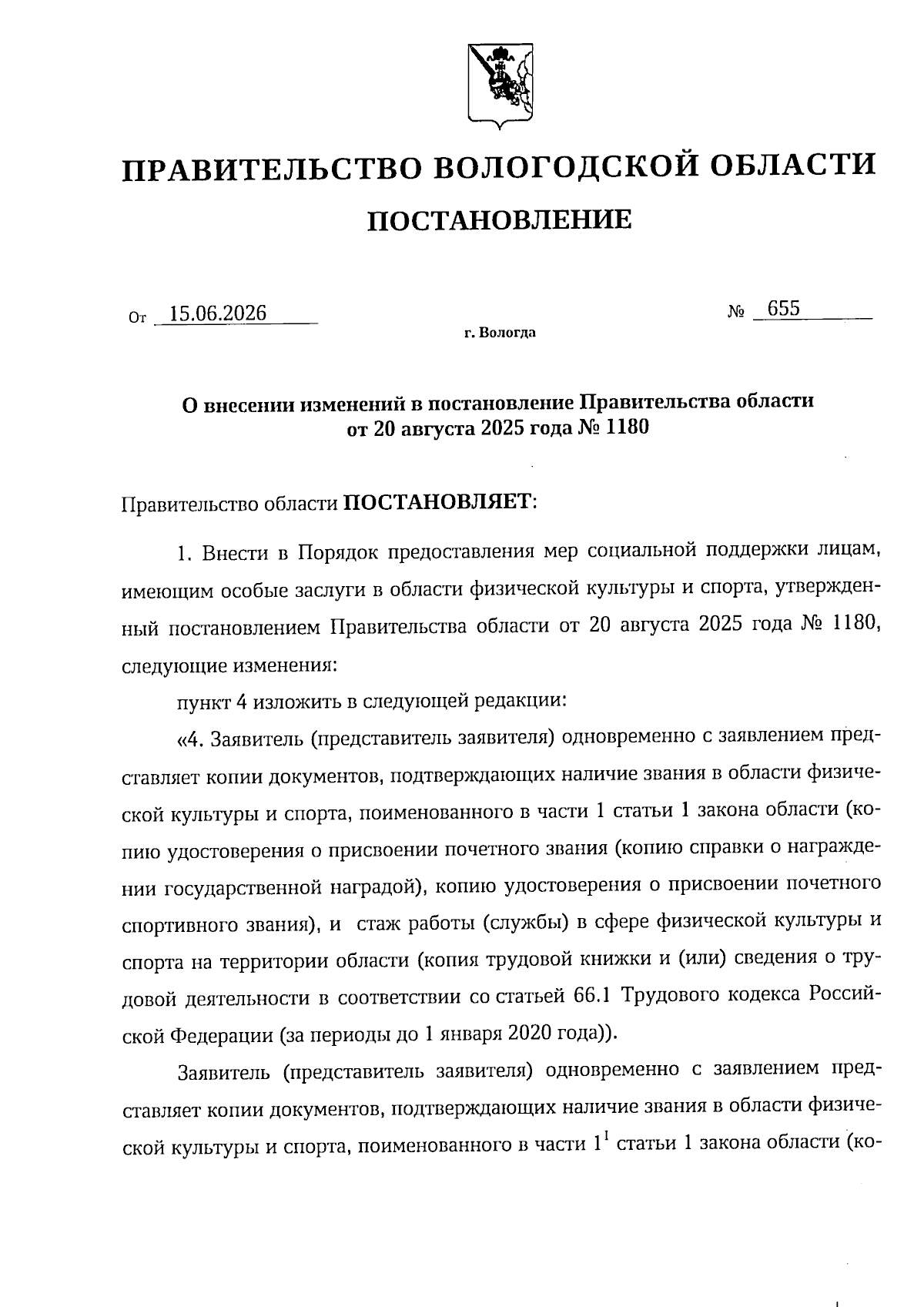 ПРАВИТЕЛЬСТВО ВОЛОГОДСКОЙ ОБЛАСТИ

ПОСТАНОВЛЕНИЕ

От 15.06.2026 № 655

г. Вологда

О внесении изменений в постановление Правительства области
от 20 августа 2025 года № 1180

Правительство области ПОСТАНОВЛЯЕТ:

1. Внести в Порядок предоставления мер социальной поддержки лицам, имеющим особые заслуги в области физической культуры и спорта, утвержденный постановлением Правительства области от 20 августа 2025 года № 1180, следующие изменения:

пункт 4 изложить в следующей редакции:

«4. Заявитель (представитель заявителя) одновременно с заявлением представляет копии документов, подтверждающих наличие звания в области физической культуры и спорта, поименованного в части 1 статьи 1 закона области (копию удостоверения о присвоении почетного звания (копию справки о награждении государственной наградой), копию удостоверения о присвоении почетного спортивного звания), и стаж работы (службы) в сфере физической культуры и спорта на территории области (копия трудовой книжки и (или) сведения о трудовой деятельности в соответствии со статьей 66.1 Трудового кодекса Российской Федерации (за периоды до 1 января 2020 года)).

Заявитель (представитель заявителя) одновременно с заявлением представляет копии документов, подтверждающих наличие звания в области физической культуры и спорта, поименованного в части $1^{1}$ статьи 1 закона области (ко-